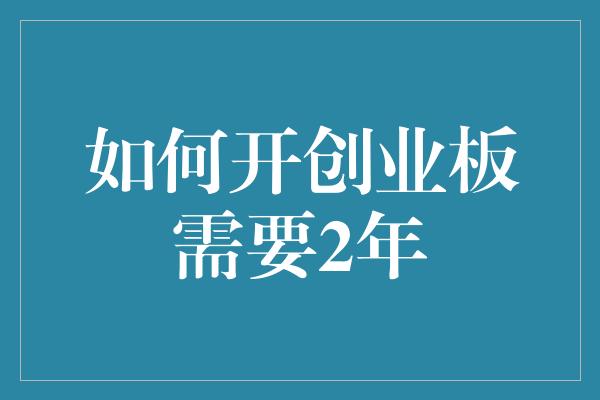 如何开创业板
需要2年